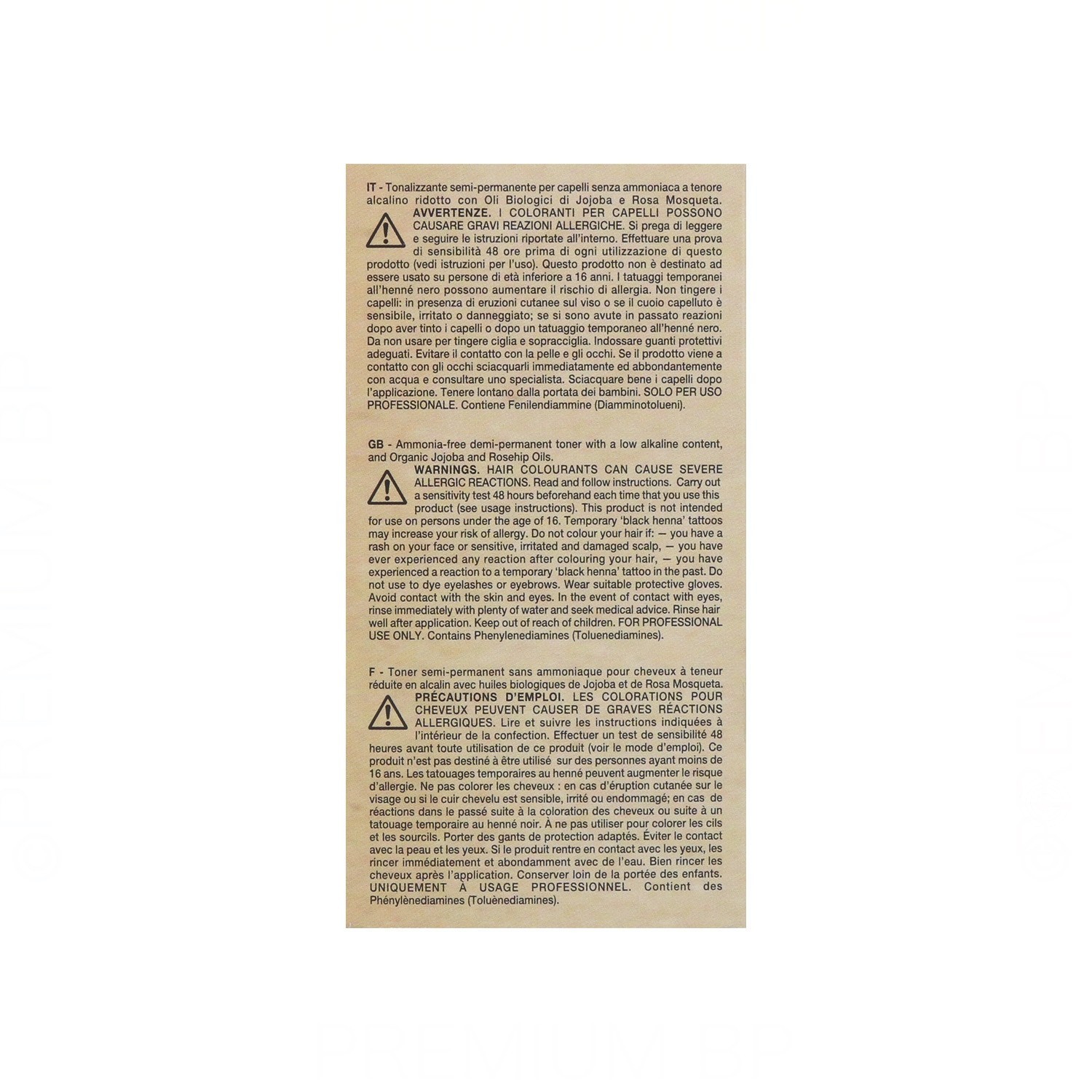 IT - Tonalizzante semi-permanente per capelli senza ammoniaca a tenore alcalino ridotto con Oli Biologici di Jojoba e Rosa Mosqueta.

AVVERTENZE. I COLORANTI PER CAPELLI POSSONO CAUSARE GRAVI REAZIONI ALLERGICHE. Si prega di leggere e seguire le istruzioni riportate all'interno. Effettuare una prova di sensibilità 48 ore prima di ogni utilizzazione di questo prodotto (vedi istruzioni per l'uso). Questo prodotto non è destinato ad essere usato su persone di età inferiore a 16 anni. I tatuaggi temporanei all'henné nero possono aumentare il rischio di allergia. Non tingere i capelli: in presenza di eruzioni cutanee sul viso o se il cuoio capelluto è sensibile, irritato o danneggiato; se si sono avute in passato reazioni dopo aver tinto i capelli o dopo un tatuaggio temporaneo all'henné nero. Da non usare per tingere ciglia e sopracciglia. Indossare guanti protettivi adeguati. Evitare il contatto con la pelle e gli occhi. Se il prodotto viene a contatto con gli occhi sciacquarli immediatamente ed abbondantemente con acqua e consultare uno specialista. Sciacquare bene i capelli dopo l'applicazione. Tenere lontano dalla portata dei bambini. SOLO PER USO PROFESSIONALE. Contiene Fenilendiammine (Diamminotolueni).

GB - Ammonia-free demi-permanent toner with a low alkaline content, and Organic Jojoba and Rosehip Oils.

WARNINGS. HAIR COLOURANTS CAN CAUSE SEVERE ALLERGIC REACTIONS. Read and follow instructions. Carry out a sensitivity test 48 hours beforehand each time that you use this product (see usage instructions). This product is not intended for use on persons under the age of 16. Temporary 'black henna' tattoos may increase your risk of allergy. Do not colour your hair if: — you have a rash on your face or sensitive, irritated and damaged scalp, — you have ever experienced any reaction after colouring your hair, — you have experienced a reaction to a temporary 'black henna' tattoo in the past. Do not use to dye eyelashes or eyebrows. Wear suitable protective gloves. Avoid contact with the skin and eyes. In the event of contact with eyes, rinse immediately with plenty of water and seek medical advice. Rinse hair well after application. Keep out of reach of children. FOR PROFESSIONAL USE ONLY. Contains Phenylenediamines (Toluenediamines).

F - Toner semi-permanent sans ammoniaque pour cheveux à teneur réduite en alcalin avec huiles biologiques de Jojoba et de Rosa Mosqueta.

PRÉCAUTIONS D'EMPLOI. LES COLORATIONS POUR CHEVEUX PEUVENT CAUSER DE GRAVES RÉACTIONS ALLERGIQUES. Lire et suivre les instructions indiquées à l'intérieur de la confection. Effectuer un test de sensibilité 48 heures avant toute utilisation de ce produit (voir le mode d'emploi). Ce produit n'est pas destiné à être utilisé sur des personnes ayant moins de 16 ans. Les tatouages temporaires au henné peuvent augmenter le risque d'allergie. Ne pas colorer les cheveux : en cas d'éruption cutanée sur le visage ou si le cuir chevelu est sensible, irrité ou endommagé; en cas de réactions dans le passé suite à la coloration des cheveux ou suite à un tatouage temporaire au henné noir. À ne pas utiliser pour colorer les cils et les sourcils. Porter des gants de protection adaptés. Éviter le contact avec la peau et les yeux. Si le produit rentre en contact avec les yeux, les rincer immédiatement et abondamment avec de l'eau. Bien rincer les cheveux après l'application. Conserver loin de la portée des enfants. UNIQUEMENT À USAGE PROFESSIONNEL. Contient des Phénylènediamines (Toluènediamines).